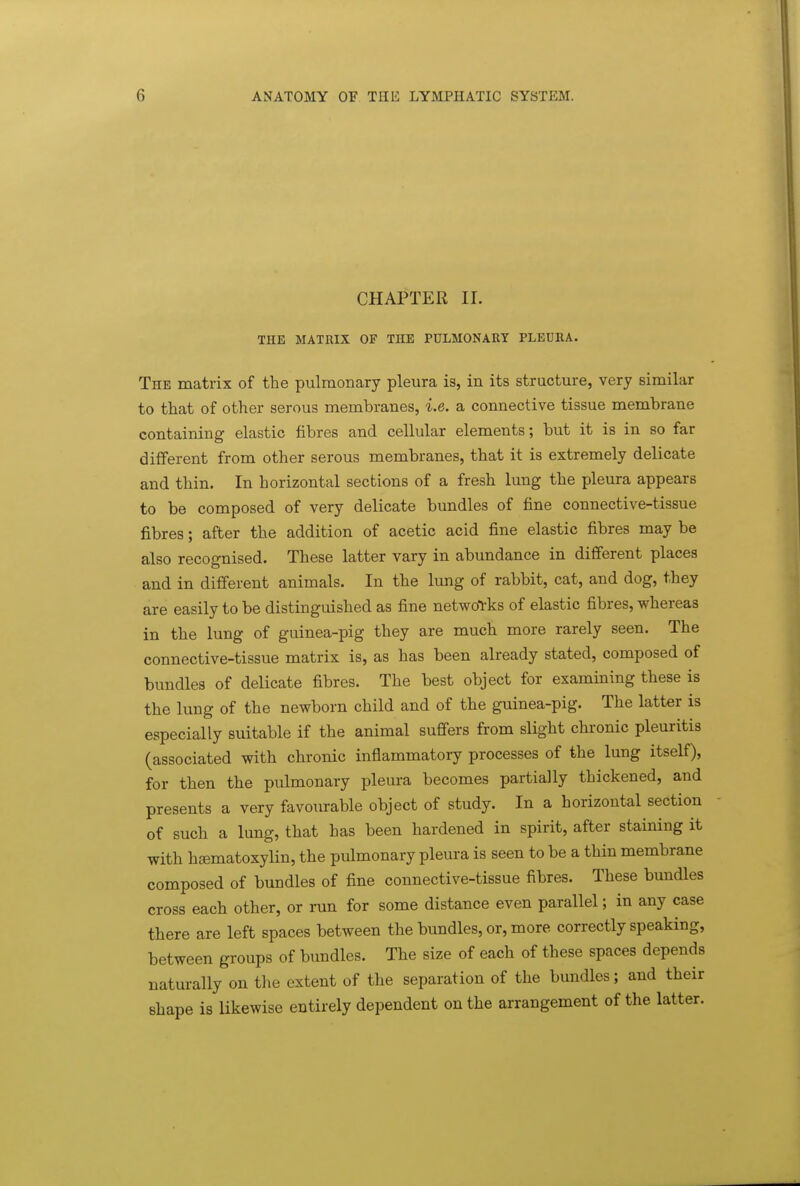 6 ANATOMY OF THE LYMPHATIC SYSTEM.

CHAPTER II.

THE MATRIX OF THE PULMONARY PLEURA.

The matrix of the pulmonary pleura is, in its structure, very similar to that of other serous membranes, i.e. a connective tissue membrane containing elastic fibres and cellular elements; but it is in so far different from other serous membranes, that it is extremely delicate and thin. In horizontal sections of a fresh lung the pleura appears to be composed of very delicate bundles of fine connective-tissue fibres; after the addition of acetic acid fine elastic fibres may be also recognised. These latter vary in abundance in different places and in different animals. In the lung of rabbit, cat, and dog, they are easily to be distinguished as fine networks of elastic fibres, whereas in the lung of guinea-pig they are much more rarely seen. The connective-tissue matrix is, as has been already stated, composed of bundles of delicate fibres. The best object for examining these is the lung of the newborn child and of the guinea-pig. The latter is especially suitable if the animal suffers from slight chronic pleuritis (associated with chronic inflammatory processes of the lung itself), for then the pulmonary pleura becomes partially thickened, and presents a very favourable object of study. In a horizontal section of such a lung, that has been hardened in spirit, after staining it with hæmatoxylin, the pulmonary pleura is seen to be a thin membrane composed of bundles of fine connective-tissue fibres. These bundles cross each other, or run for some distance even parallel; in any case there are left spaces between the bundles, or, more correctly speaking, between groups of bundles. The size of each of these spaces depends naturally on the extent of the separation of the bundles; and their shape is likewise entirely dependent on the arrangement of the latter.